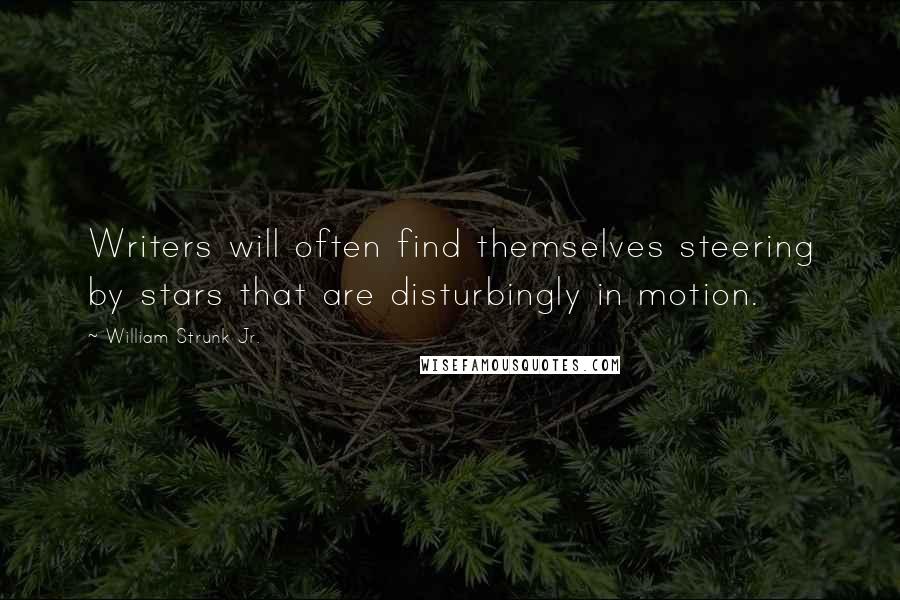 Writers will often find themselves steering by stars that are disturbingly in motion.

~ William Strunk Jr.

WISEFAMOUSQUOTES.COM